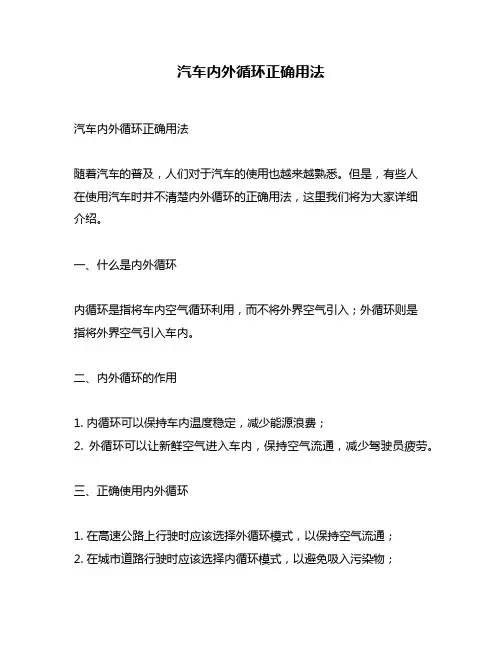 汽车内外循环正确用法

汽车内外循环正确用法

随着汽车的普及，人们对于汽车的使用也越来越熟悉。但是，有些人在使用汽车时并不清楚内外循环的正确用法，这里我们将为大家详细介绍。

一、什么是内外循环

内循环是指将车内空气循环利用，而不将外界空气引入；外循环则是指将外界空气引入车内。

二、内外循环的作用

1. 内循环可以保持车内温度稳定，减少能源浪费；
2. 外循环可以让新鲜空气进入车内，保持空气流通，减少驾驶员疲劳。

三、正确使用内外循环

1. 在高速公路上行驶时应该选择外循环模式，以保持空气流通；
2. 在城市道路行驶时应该选择内循环模式，以避免吸入污染物；